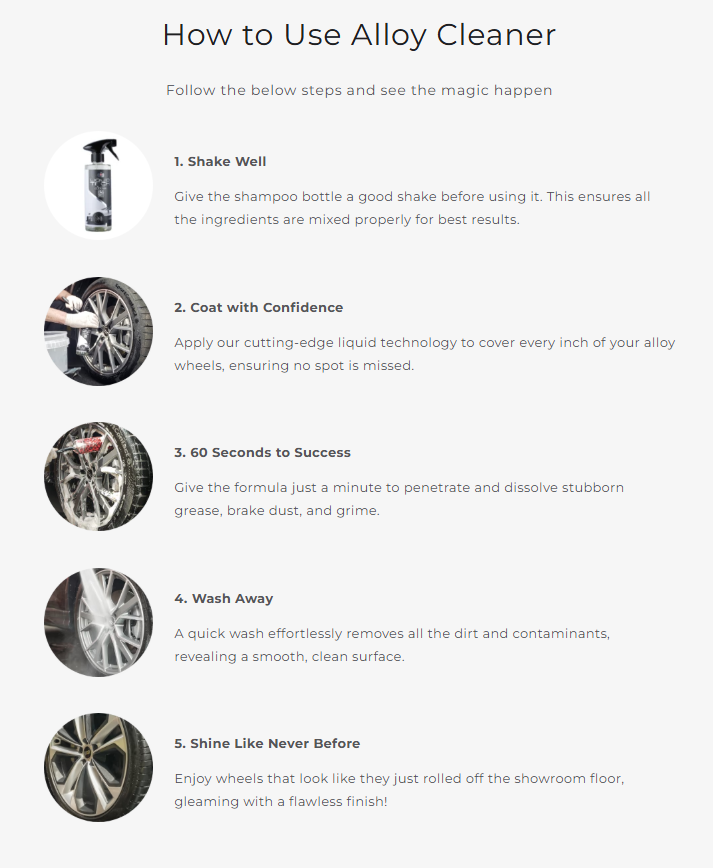 How to Use Alloy Cleaner

Follow the below steps and see the magic happen

1. Shake Well

Give the shampoo bottle a good shake before using it. This ensures all the ingredients are mixed properly for best results.

2. Coat with Confidence

Apply our cutting-edge liquid technology to cover every inch of your alloy wheels, ensuring no spot is missed.

3. 60 Seconds to Success

Give the formula just a minute to penetrate and dissolve stubborn grease, brake dust, and grime.

4. Wash Away

A quick wash effortlessly removes all the dirt and contaminants, revealing a smooth, clean surface.

5. Shine Like Never Before

Enjoy wheels that look like they just rolled off the showroom floor, gleaming with a flawless finish!